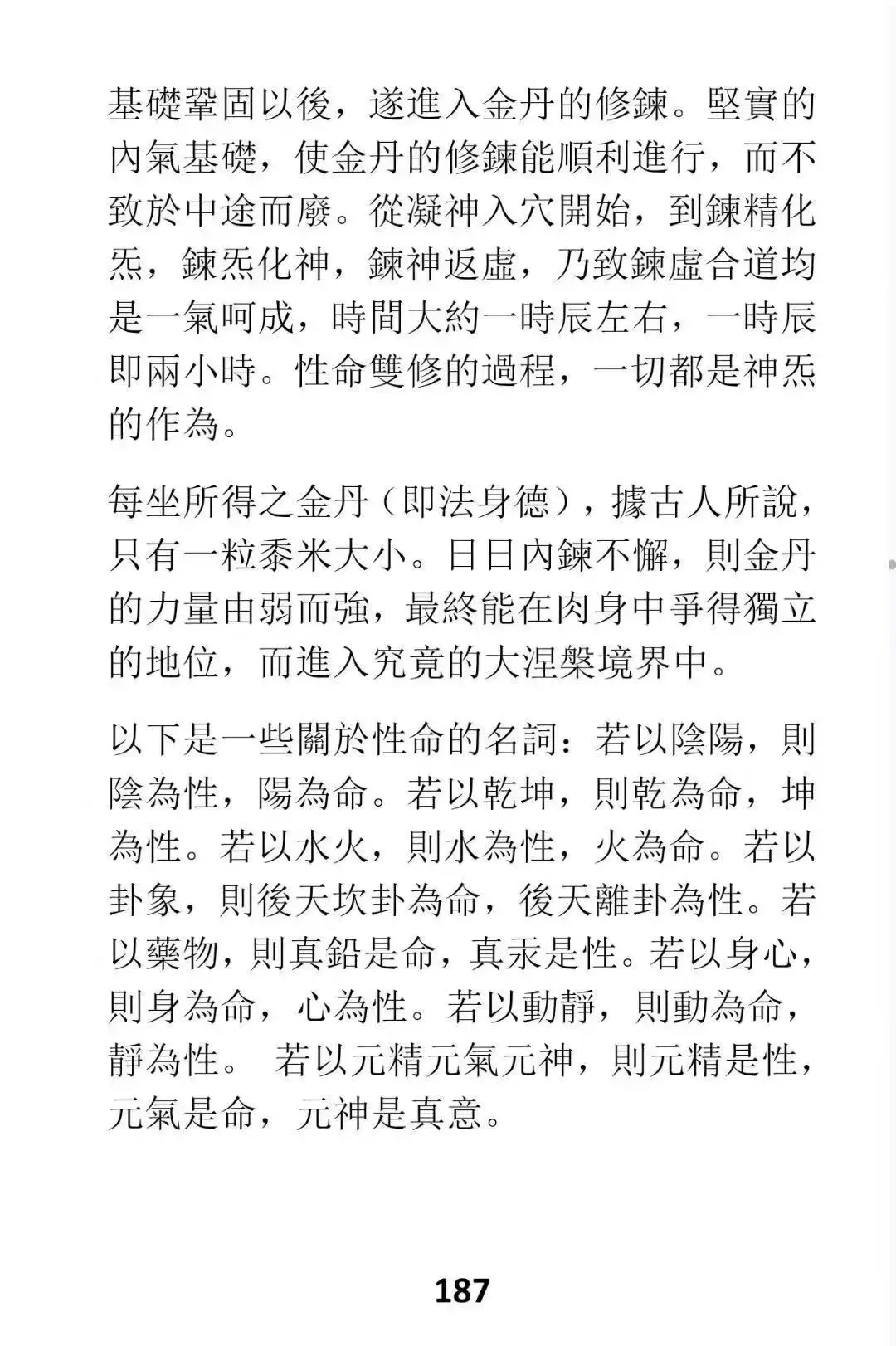 基礎鞏固以後，遂進入金丹的修鍊。堅實的內氣基礎，使金丹的修鍊能順利進行，而不致於中途而廢。從凝神入穴開始，到鍊精化炁，鍊炁化神，鍊神返虛，乃致鍊虛合道均是一氣呵成，時間大約一時辰左右，一時辰即兩小時。性命雙修的過程，一切都是神炁的作為。

每坐所得之金丹（即法身德），據古人所說，只有一粒黍米大小。日日內鍊不懈，則金丹的力量由弱而強，最終能在肉身中爭得獨立的地位，而進入究竟的大涅槃境界中。

以下是一些關於性命的名詞：若以陰陽，則陰為性，陽為命。若以乾坤，則乾為命，坤為性。若以水火，則水為性，火為命。若以卦象，則後天坎卦為命，後天離卦為性。若以藥物，則真鉛是命，真汞是性。若以身心，則身為命，心為性。若以動靜，則動為命，靜為性。 若以元精元氣元神，則元精是性，元氣是命，元神是真意。

187